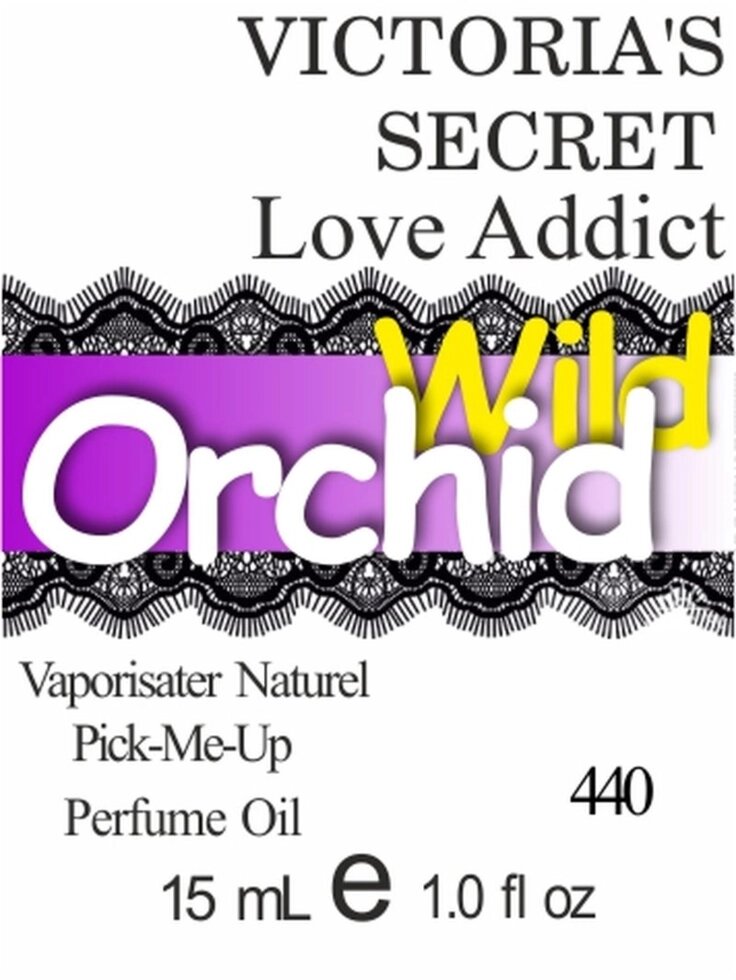 VICTORIA'S SECRET
Love Addict

Wild
Orchid

Vaporisater Naturel
Pick-Me-Up
Perfume Oil

440

15 mL e 1.0 fl oz